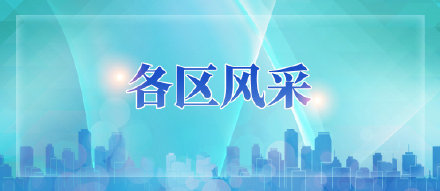 各区风采